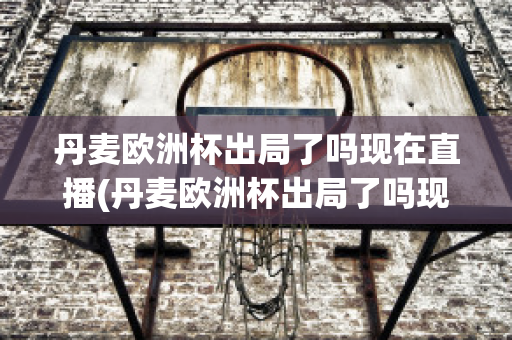 丹麦欧洲杯出局了吗现在直播(丹麦欧洲杯出局了吗现